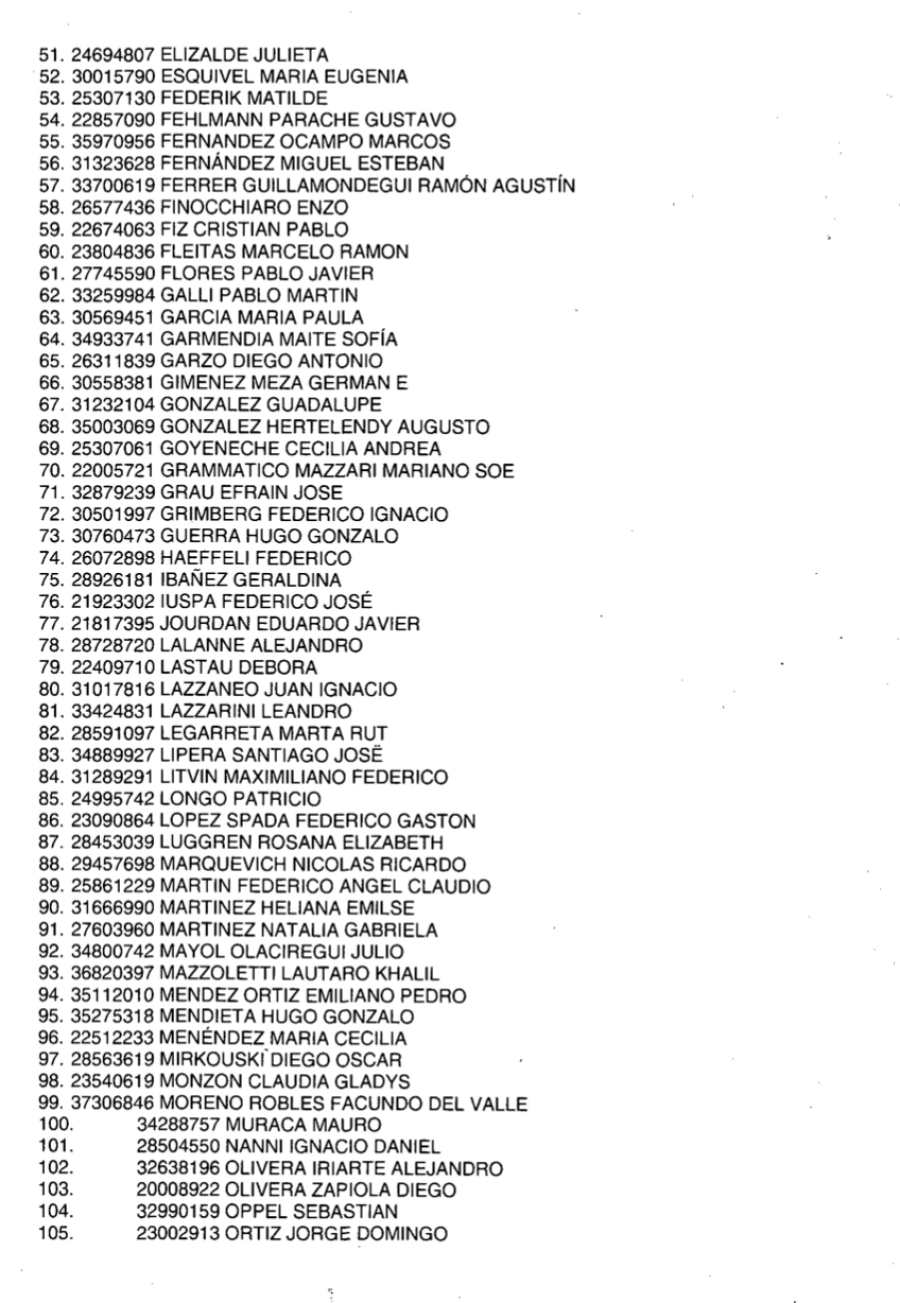 51. 24694807 ELIZALDE JULIETA
52. 30015790 ESQUIVEL MARIA EUGENIA
53. 25307130 FEDERIK MATILDE
54. 22857090 FEHLMANN PARACHE GUSTAVO
55. 35970956 FERNANDEZ OCAMPO MARCOS
56. 31323628 FERNÁNDEZ MIGUEL ESTEBAN
57. 33700619 FERRER GUILLAMONDEGUI RAMÓN AGUSTÍN
58. 26577436 FINOCCHIARO ENZO
59. 22674063 FIZ CRISTIAN PABLO
60. 23804836 FLEITAS MARCELO RAMON
61. 27745590 FLORES PABLO JAVIER
62. 33259984 GALLI PABLO MARTIN
63. 30569451 GARCIA MARIA PAULA
64. 34933741 GARMENDIA MAITE SOFÍA
65. 26311839 GARZO DIEGO ANTONIO
66. 30558381 GIMENEZ MEZA GERMAN E
67. 31232104 GONZALEZ GUADALUPE
68. 35003069 GONZALEZ HERTELENDY AUGUSTO
69. 25307061 GOYENECHE CECILIA ANDREA
70. 22005721 GRAMMATICO MAZZARI MARIANO SOE
71. 32879239 GRAU EFRAIN JOSE
72. 30501997 GRIMBERG FEDERICO IGNACIO
73. 30760473 GUERRA HUGO GONZALO
74. 26072898 HAEFFELI FEDERICO
75. 28926181 IBAÑEZ GERALDINA
76. 21923302 IUSPA FEDERICO JOSÉ
77. 21817395 JOURDAN EDUARDO JAVIER
78. 28728720 LALANNE ALEJANDRO
79. 22409710 LASTAU DEBORA
80. 31017816 LAZZANEO JUAN IGNACIO
81. 33424831 LAZZARINI LEANDRO
82. 28591097 LEGARRETA MARTA RUT
83. 34889927 LIPERA SANTIAGO JOSË
84. 31289291 LITVIN MAXIMILIANO FEDERICO
85. 24995742 LONGO PATRICIO
86. 23090864 LOPEZ SPADA FEDERICO GASTON
87. 28453039 LUGGREN ROSANA ELIZABETH
88. 29457698 MARQUEVICH NICOLAS RICARDO
89. 25861229 MARTIN FEDERICO ANGEL CLAUDIO
90. 31666990 MARTINEZ HELIANA EMILSE
91. 27603960 MARTINEZ NATALIA GABRIELA
92. 34800742 MAYOL OLACIREGUI JULIO
93. 36820397 MAZZOLETTI LAUTARO KHALIL
94. 35112010 MENDEZ ORTIZ EMILIANO PEDRO
95. 35275318 MENDIETA HUGO GONZALO
96. 22512233 MENÉNDEZ MARIA CECILIA
97. 28563619 MIRKOUSKI DIEGO OSCAR
98. 23540619 MONZON CLAUDIA GLADYS
99. 37306846 MORENO ROBLES FACUNDO DEL VALLE
100. 34288757 MURACA MAURO
101. 28504550 NANNI IGNACIO DANIEL
102. 32638196 OLIVERA IRIARTE ALEJANDRO
103. 20008922 OLIVERA ZAPIOLA DIEGO
104. 32990159 OPPEL SEBASTIAN
105. 23002913 ORTIZ JORGE DOMINGO